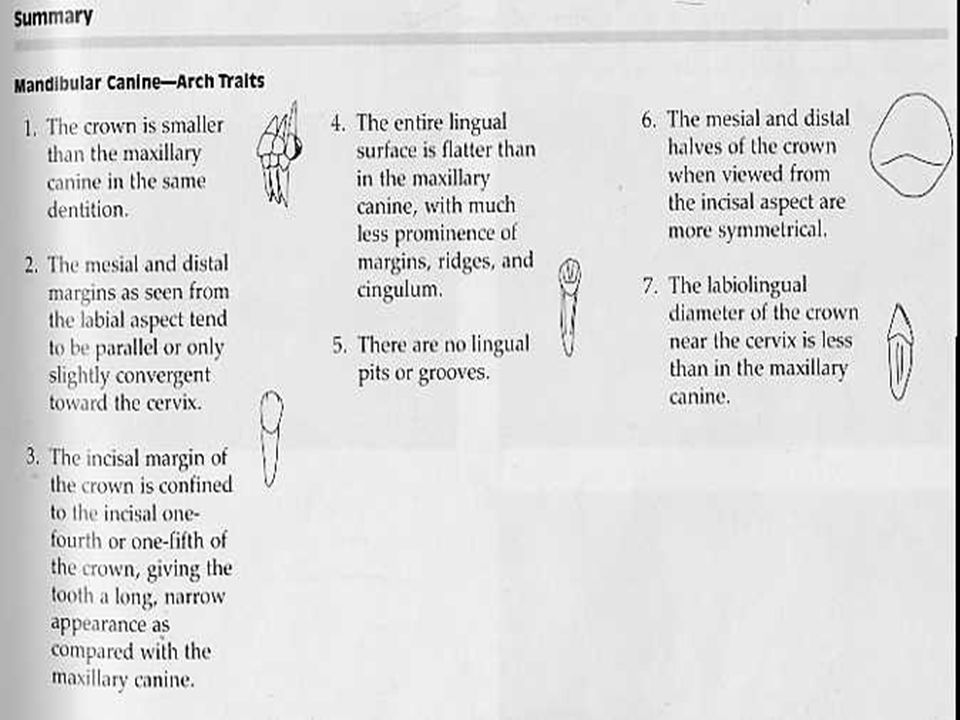 Summary

Mandibular Canine—Arch Traits

1. The crown is smaller than the maxillary canine in the same dentition.

2. The mesial and distal margins as seen from the labial aspect tend to be parallel or only slightly convergent toward the cervix.

3. The incisal margin of the crown is confined to the incisal one-fourth or one-fifth of the crown, giving the tooth a long, narrow appearance as compared with the maxillary canine.

4. The entire lingual surface is flatter than in the maxillary canine, with much less prominence of margins, ridges, and cingulum.

5. There are no lingual pits or grooves.

6. The mesial and distal halves of the crown when viewed from the incisal aspect are more symmetrical.

7. The labiolingual diameter of the crown near the cervix is less than in the maxillary canine.